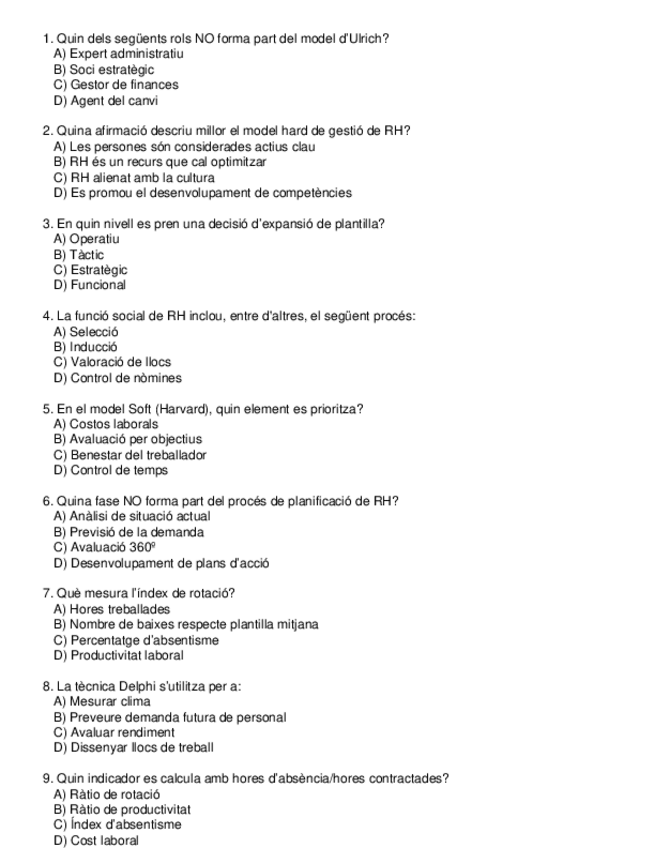 1. Quin dels següents rols NO forma part del model d'Ulrich?
A) Expert administratiu
B) Soci estratègic
C) Gestor de finances
D) Agent del canvi

2. Quina afirmació descriu millor el model hard de gestió de RH?
A) Les persones són considerades actius clau
B) RH és un recurs que cal optimitzar
C) RH alienat amb la cultura
D) Es promou el desenvolupament de competències

3. En quin nivell es pren una decisió d'expansió de plantilla?
A) Operatiu
B) Tàctic
C) Estratègic
D) Funcional

4. La funció social de RH inclou, entre d'altres, el següent procés:
A) Selecció
B) Inducció
C) Valoració de llocs
D) Control de nòmines

5. En el model Soft (Harvard), quin element es prioritza?
A) Costos laborals
B) Avaluació per objectius
C) Benestar del treballador
D) Control de temps

6. Quina fase NO forma part del procés de planificació de RH?
A) Anàlisi de situació actual
B) Previsió de la demanda
C) Avaluació 360º
D) Desenvolupament de plans d'acció

7. Què mesura l'índex de rotació?
A) Hores treballades
B) Nombre de baixes respecte plantilla mitjana
C) Percentatge d'absentisme
D) Productivitat laboral

8. La tècnica Delphi s'utilitza per a:
A) Mesurar clima
B) Preveure demanda futura de personal
C) Avaluar rendiment
D) Dissenyar llocs de treball

9. Quin indicador es calcula amb hores d'absència/hores contractades?
A) Ràtio de rotació
B) Ràtio de productivitat
C) Índex d'absentisme
D) Cost laboral